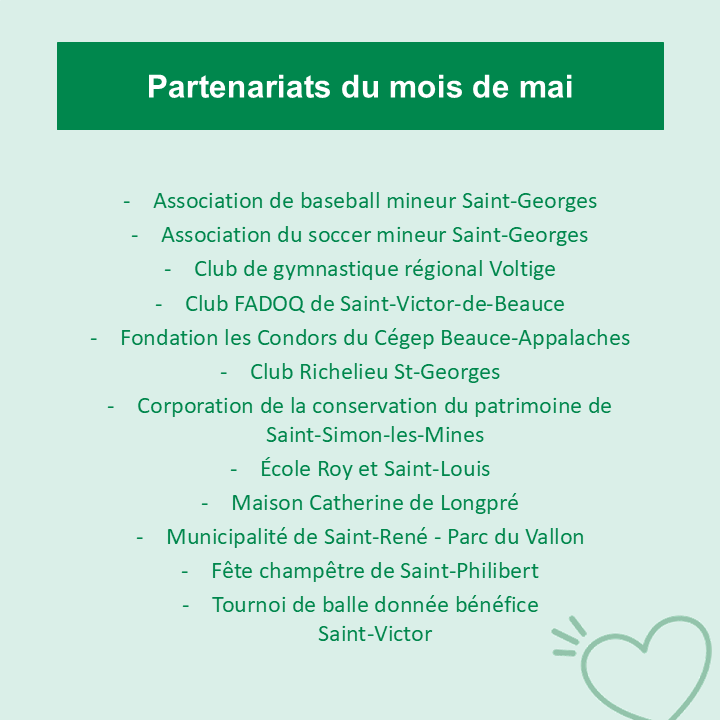 Partenariats du mois de mai

- Association de baseball mineur Saint-Georges
- Association du soccer mineur Saint-Georges
- Club de gymnastique régional Voltige
- Club FADOQ de Saint-Victor-de-Beauce
- Fondation les Condors du Cégep Beauce-Appalaches
- Club Richelieu St-Georges
- Corporation de la conservation du patrimoine de Saint-Simon-les-Mines
- École Roy et Saint-Louis
- Maison Catherine de Longpré
- Municipalité de Saint-René - Parc du Vallon
- Fête champêtre de Saint-Philibert
- Tournoi de balle donnée bénéfice Saint-Victor